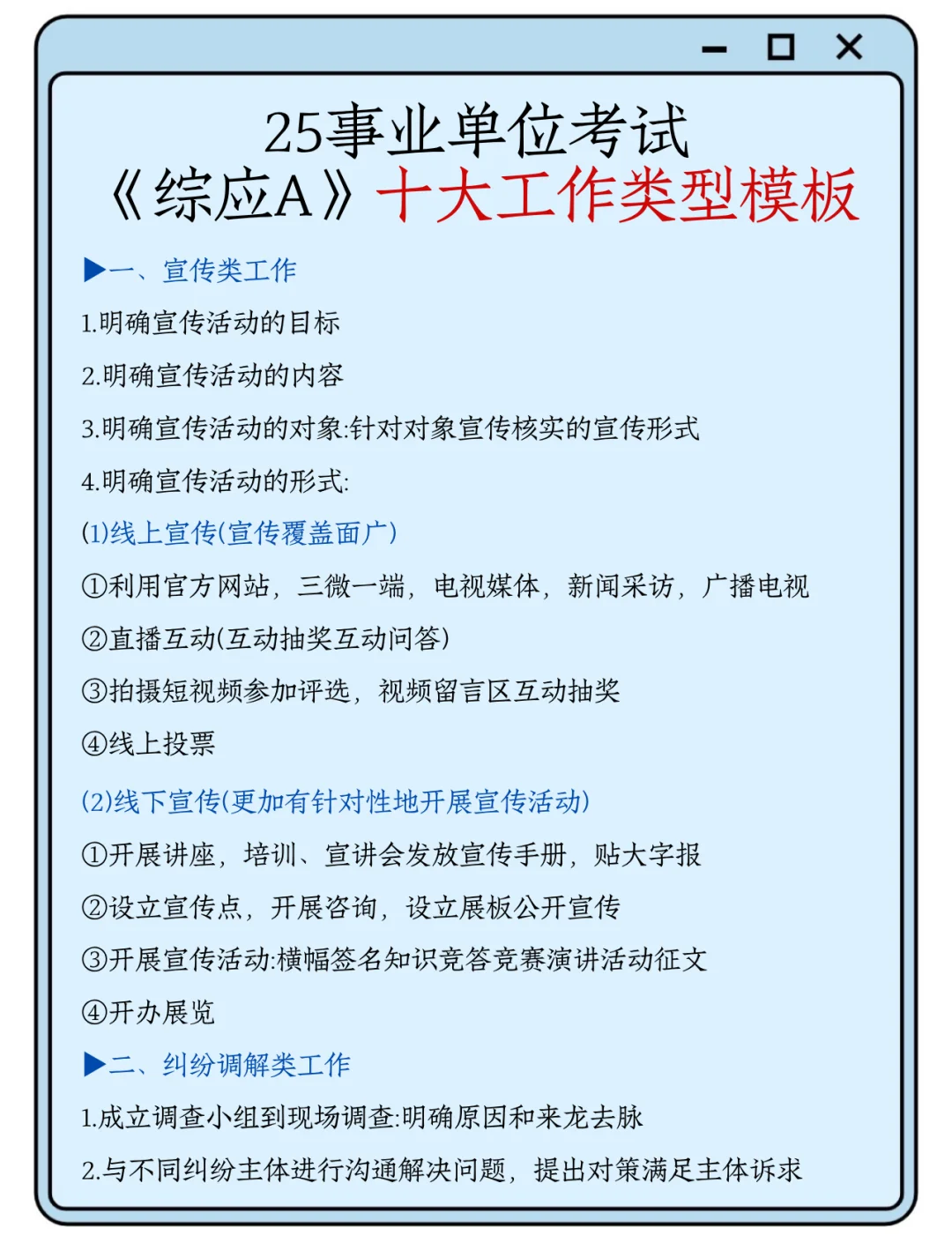 25事业单位考试
《综应A》十大工作类型模板

▶一、宣传类工作

1.明确宣传活动的目标

2.明确宣传活动的内容

3.明确宣传活动的对象:针对对象宣传核实的宣传形式

4.明确宣传活动的形式:

(1)线上宣传(宣传覆盖面广)

①利用官方网站，三微一端，电视媒体，新闻采访，广播电视

②直播互动(互动抽奖互动问答)

③拍摄短视频参加评选，视频留言区互动抽奖

④线上投票

(2)线下宣传(更加有针对性地开展宣传活动)

①开展讲座，培训、宣讲会发放宣传手册，贴大字报

②设立宣传点，开展咨询，设立展板公开宣传

③开展宣传活动:横幅签名知识竞答竞赛演讲活动征文

④开办展览

▶二、纠纷调解类工作

1.成立调查小组到现场调查:明确原因和来龙去脉

2.与不同纠纷主体进行沟通解决问题，提出对策满足主体诉求